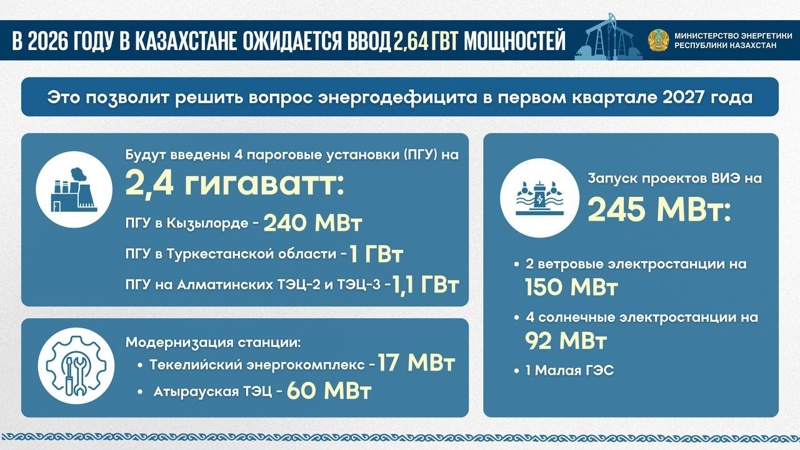 В 2026 ГОДУ В КАЗАХСТАНЕ ОЖИДАЕТСЯ ВВОД 2,64 ГВТ МОЩНОСТЕЙ

МИНИСТЕРСТВО ЭНЕРГЕТИКИ РЕСПУБЛИКИ КАЗАХСТАН

Это позволит решить вопрос энергодефицита в первом квартале 2027 года

Будут введены 4 пароговые установки (ПГУ) на
2,4 гигаватт:
ПГУ в Кызылорде - 240 МВт
ПГУ в Туркестанской области - 1 ГВт
ПГУ на Алматинских ТЭЦ-2 и ТЭЦ-3 - 1,1 ГВт

Модернизация станции:
• Текелийский энергокомплекс - 17 МВт
• Атырауская ТЭЦ - 60 МВт

Запуск проектов ВИЭ на
245 МВт:
• 2 ветровые электростанции на 150 МВт
• 4 солнечные электростанции на 92 МВт
• 1 Малая ГЭС